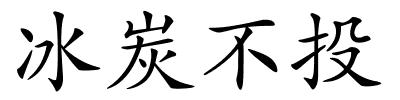 冰炭不投